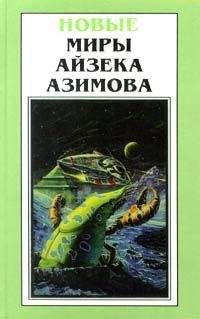 НОВЫЕ
МИРЫ
АЙЗЕКА
АЗИМОВА